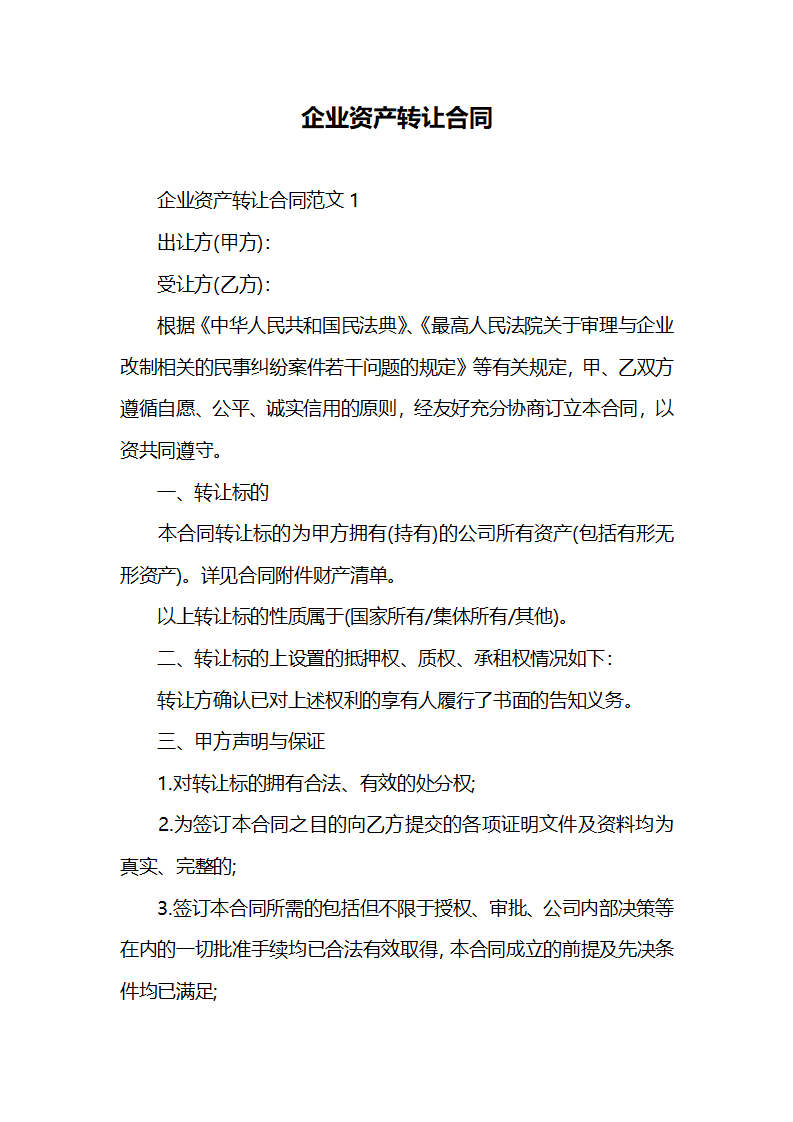 企业资产转让合同

企业资产转让合同范文1

出让方(甲方)：

受让方(乙方)：

根据《中华人民共和国民法典》、《最高人民法院关于审理与企业改制相关的民事纠纷案件若干问题的规定》等有关规定，甲、乙双方遵循自愿、公平、诚实信用的原则，经友好充分协商订立本合同，以资共同遵守。

一、转让标的

本合同转让标的为甲方拥有(持有)的公司所有资产(包括有形无形资产)。详见合同附件财产清单。

以上转让标的性质属于(国家所有/集体所有/其他)。

二、转让标的上设置的抵押权、质权、承租权情况如下：

转让方确认已对上述权利的享有人履行了书面的告知义务。

三、甲方声明与保证

1.对转让标的拥有合法、有效的处分权;

2.为签订本合同之目的向乙方提交的各项证明文件及资料均为真实、完整的;

3.签订本合同所需的包括但不限于授权、审批、公司内部决策等在内的一切批准手续均已合法有效取得，本合同成立的前提及先决条件均已满足;